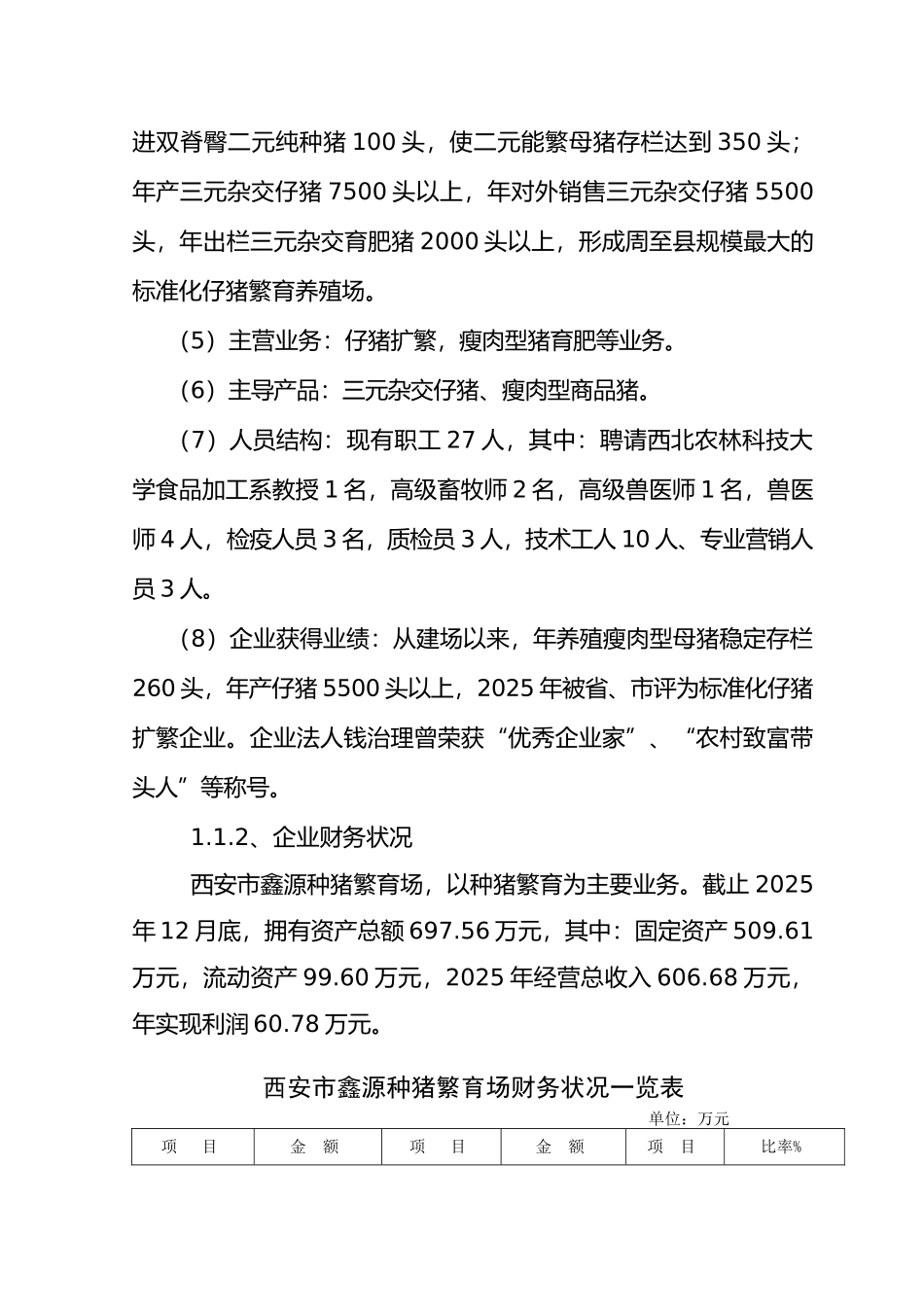 进双脊臀二元纯种猪 100 头，使二元能繁母猪存栏达到 350 头；年产三元杂交仔猪 7500 头以上，年对外销售三元杂交仔猪 5500 头，年出栏三元杂交育肥猪 2000 头以上，形成周至县规模最大的标准化仔猪繁育养殖场。

（5）主营业务：仔猪扩繁，瘦肉型猪育肥等业务。

（6）主导产品：三元杂交仔猪、瘦肉型商品猪。

（7）人员结构：现有职工 27 人，其中：聘请西北农林科技大学食品加工系教授 1 名，高级畜牧师 2 名，高级兽医师 1 名，兽医师 4 人，检疫人员 3 名，质检员 3 人，技术工人 10 人、专业营销人员 3 人。

（8）企业获得业绩：从建场以来，年养殖瘦肉型母猪稳定存栏 260 头，年产仔猪 5500 头以上，2025 年被省、市评为标准化仔猪扩繁企业。企业法人钱治理曾荣获“优秀企业家”、“农村致富带头人”等称号。

1.1.2、企业财务状况

西安市鑫源种猪繁育场，以种猪繁育为主要业务。截止 2025 年 12 月底，拥有资产总额 697.56 万元，其中：固定资产 509.61 万元，流动资产 99.60 万元，2025 年经营总收入 606.68 万元，年实现利润 60.78 万元。

西安市鑫源种猪繁育场财务状况一览表

单位：万元

| 项　目 | 金　额 | 项　目 | 金　额 | 项　目 | 比率% |
|---|---|---|---|---|---|